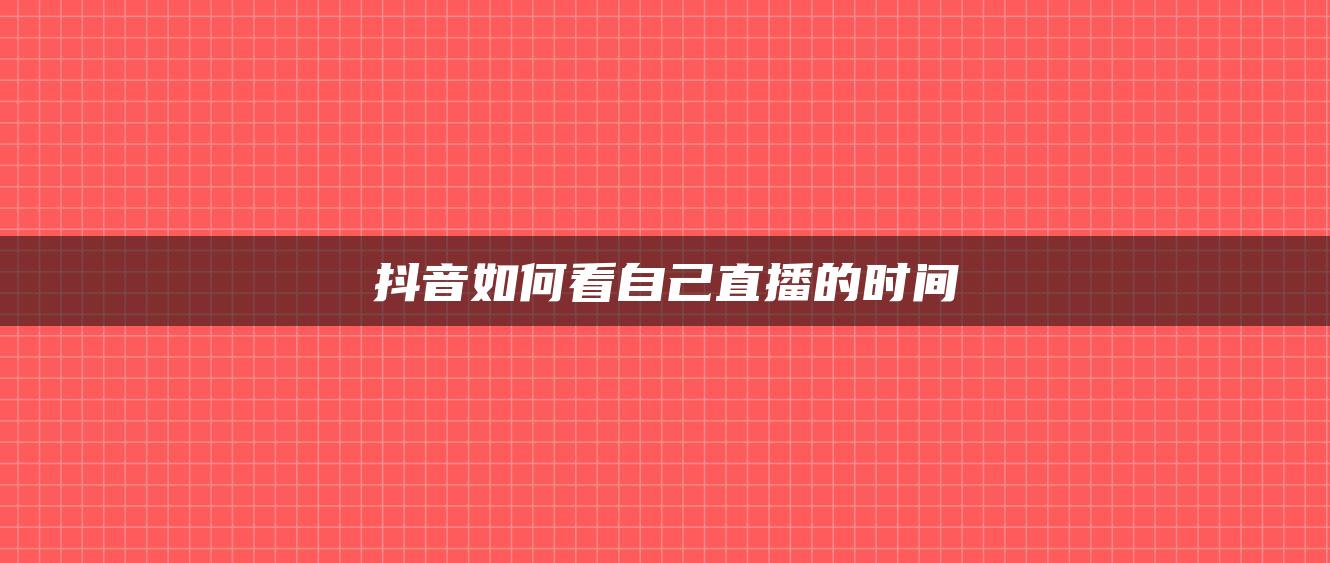 抖音如何看自己直播的时间